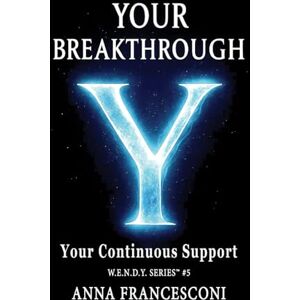 YOUR BREAKTHROUGH

Y

Your Continuous Support

W.E.N.D.Y. SERIES™ #5

ANNA FRANCESCONI